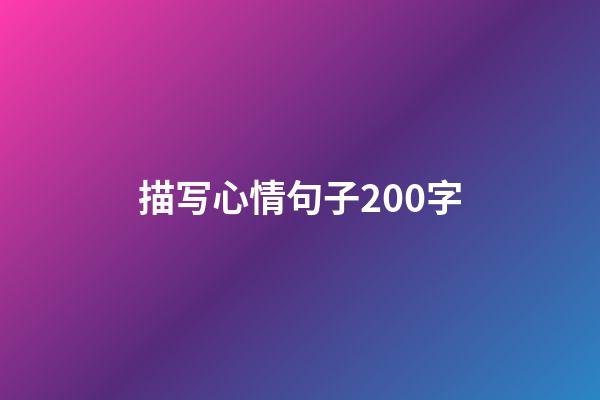 描写心情句子200字